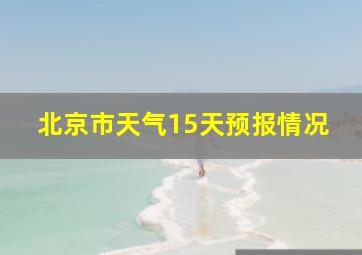 北京市天气15天预报情况